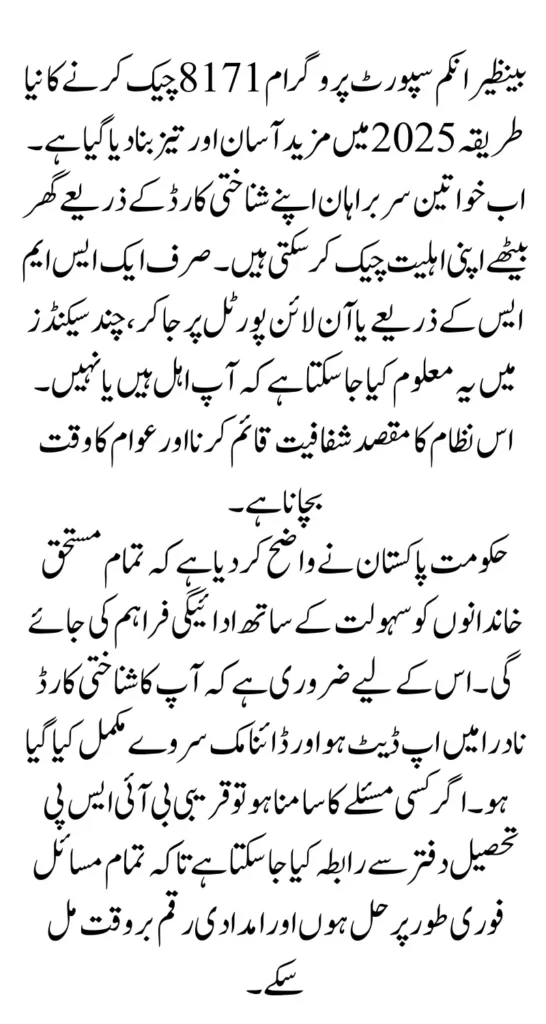 بینظیر انکم سپورٹ پروگرام 8171 چیک کرنے کا نیا طریقہ 2025 میں مزید آسان اور تیز بنا دیا گیا ہے۔ اب خواتین سربراہان اپنے شناختی کارڈ کے ذریعے گھر بیٹھے اپنی اہلیت چیک کر سکتی ہیں۔ صرف ایک ایس ایم ایس کے ذریعے یا آن لائن پورٹل پر جا کر، چند سیکنڈز میں یہ معلوم کیا جا سکتا ہے کہ آپ اہل ہیں یا نہیں۔ اس نظام کا مقصد شفافیت قائم کرنا اور عوام کا وقت بچانا ہے۔

حکومت پاکستان نے واضح کر دیا ہے کہ تمام مستحق خاندانوں کو سہولت کے ساتھ ادائیگی فراہم کی جائے گی۔ اس کے لیے ضروری ہے کہ آپ کا شناختی کارڈ نادرا میں اپ ڈیٹ ہو اور ڈائنامک سروے مکمل کیا گیا ہو۔ اگر کسی مسئلے کا سامنا ہو تو قریبی بی آئی ایس پی تحصیل دفتر سے رابطہ کیا جا سکتا ہے تاکہ تمام مسائل فوری طور پر حل ہوں اور امدادی رقم بروقت مل سکے۔